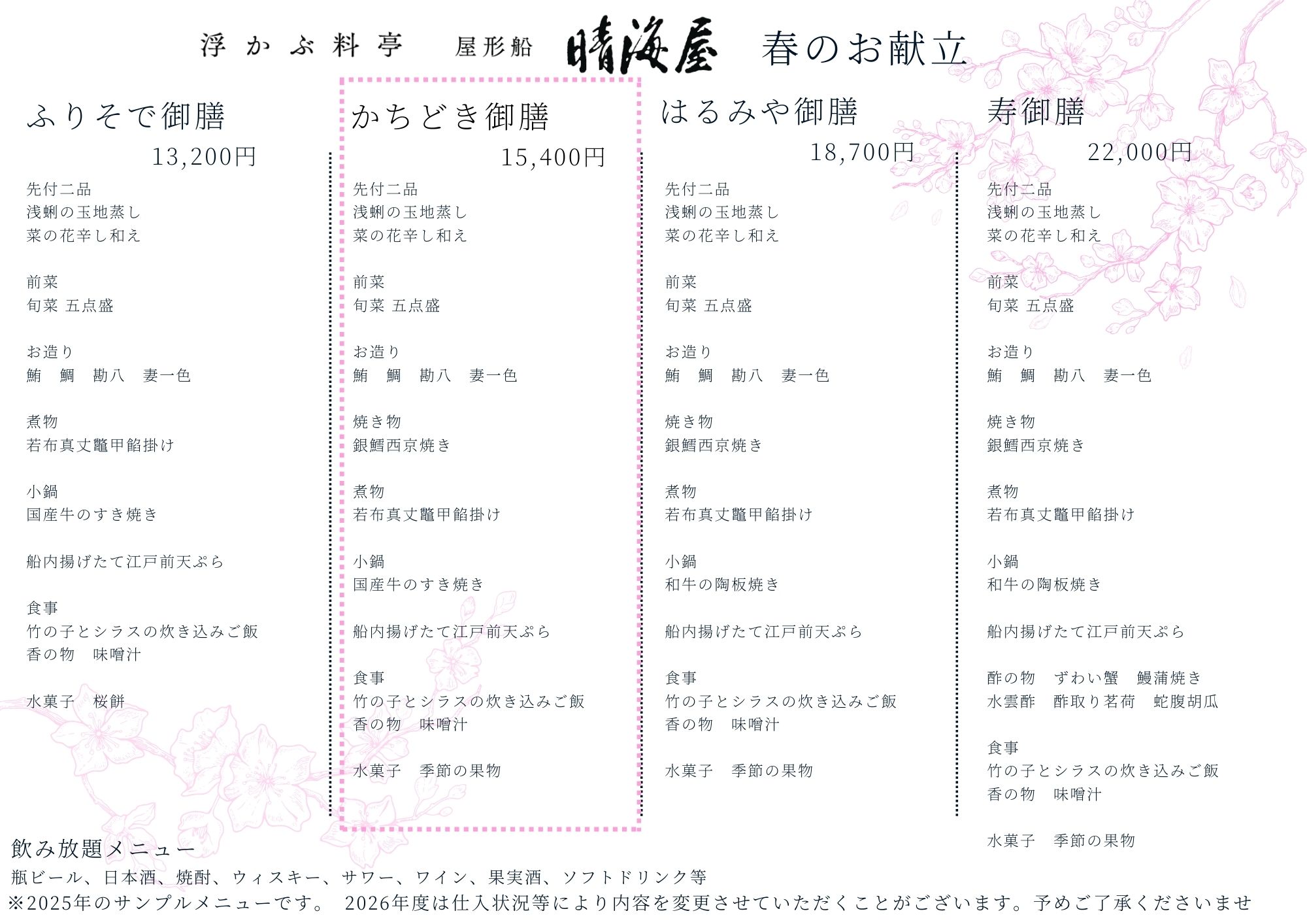 浮かぶ料亭　屋形船　晴海屋　春のお献立

ふりそで御膳
13,200円

先付二品
浅蜊の玉地蒸し
菜の花辛し和え

前菜
旬菜 五点盛

お造り
鮪　鯛　勘八　妻一色

煮物
若布真丈鼈甲餡掛け

小鍋
国産牛のすき焼き

船内揚げたて江戸前天ぷら

食事
竹の子とシラスの炊き込みご飯
香の物　味噌汁

水菓子　桜餅

かちどき御膳
15,400円

先付二品
浅蜊の玉地蒸し
菜の花辛し和え

前菜
旬菜 五点盛

お造り
鮪　鯛　勘八　妻一色

焼き物
銀鱈西京焼き

煮物
若布真丈鼈甲餡掛け

小鍋
国産牛のすき焼き

船内揚げたて江戸前天ぷら

食事
竹の子とシラスの炊き込みご飯
香の物　味噌汁

水菓子　季節の果物

はるみや御膳
18,700円

先付二品
浅蜊の玉地蒸し
菜の花辛し和え

前菜
旬菜 五点盛

お造り
鮪　鯛　勘八　妻一色

焼き物
銀鱈西京焼き

煮物
若布真丈鼈甲餡掛け

小鍋
和牛の陶板焼き

船内揚げたて江戸前天ぷら

食事
竹の子とシラスの炊き込みご飯
香の物　味噌汁

水菓子　季節の果物

寿御膳
22,000円

先付二品
浅蜊の玉地蒸し
菜の花辛し和え

前菜
旬菜 五点盛

お造り
鮪　鯛　勘八　妻一色

焼き物
銀鱈西京焼き

煮物
若布真丈鼈甲餡掛け

小鍋
和牛の陶板焼き

船内揚げたて江戸前天ぷら

酢の物　ずわい蟹　鰻蒲焼き
水雲酢　酢取り茗荷　蛇腹胡瓜

食事
竹の子とシラスの炊き込みご飯
香の物　味噌汁

水菓子　季節の果物

飲み放題メニュー
瓶ビール、日本酒、焼酎、ウィスキー、サワー、ワイン、果実酒、ソフトドリンク等
※2025年のサンプルメニューです。 2026年度は仕入状況等により内容を変更させていただくことがございます。予めご了承くださいませ